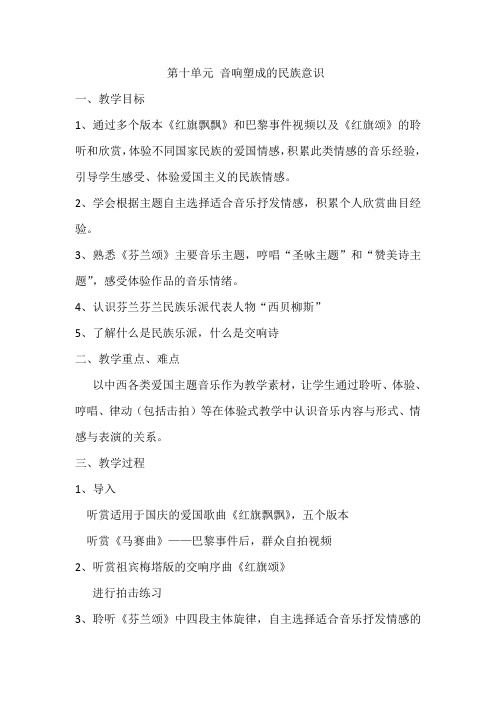 第十单元 音响塑成的民族意识

一、教学目标

1、通过多个版本《红旗飘飘》和巴黎事件视频以及《红旗颂》的聆听和欣赏，体验不同国家民族的爱国情感，积累此类情感的音乐经验，引导学生感受、体验爱国主义的民族情感。

2、学会根据主题自主选择适合音乐抒发情感，积累个人欣赏曲目经验。

3、熟悉《芬兰颂》主要音乐主题，哼唱“圣咏主题”和“赞美诗主题”，感受体验作品的音乐情绪。

4、认识芬兰芬兰民族乐派代表人物“西贝柳斯”

5、了解什么是民族乐派，什么是交响诗

二、教学重点、难点

以中西各类爱国主题音乐作为教学素材，让学生通过聆听、体验、哼唱、律动（包括击拍）等在体验式教学中认识音乐内容与形式、情感与表演的关系。

三、教学过程

1、导入

听赏适用于国庆的爱国歌曲《红旗飘飘》，五个版本

听赏《马赛曲》——巴黎事件后，群众自拍视频

2、听赏祖宾梅塔版的交响序曲《红旗颂》

进行拍击练习

3、聆听《芬兰颂》中四段主体旋律，自主选择适合音乐抒发情感的